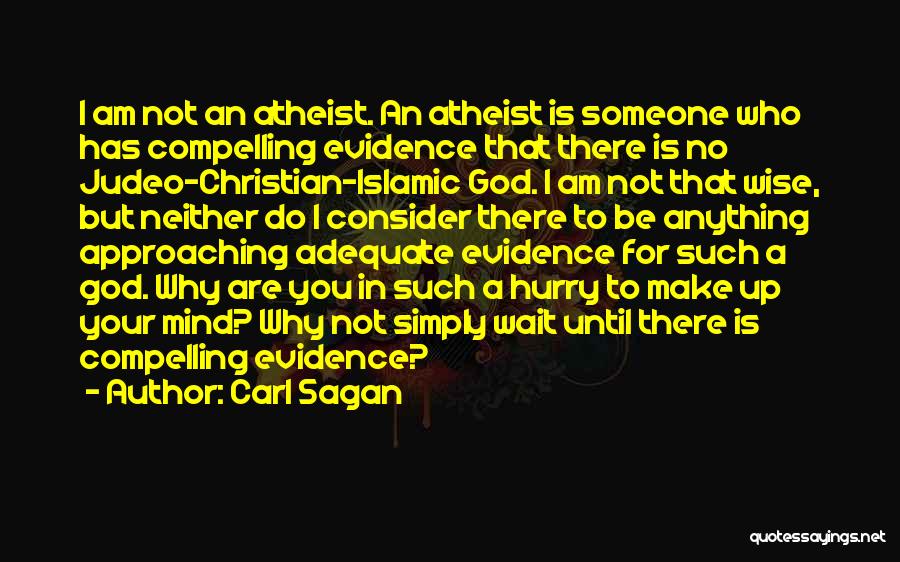 I am not an atheist. An atheist is someone who has compelling evidence that there is no Judeo-Christian-Islamic God. I am not that wise, but neither do I consider there to be anything approaching adequate evidence for such a god. Why are you in such a hurry to make up your mind? Why not simply wait until there is compelling evidence?
- Author: Carl Sagan

quotessayings.net